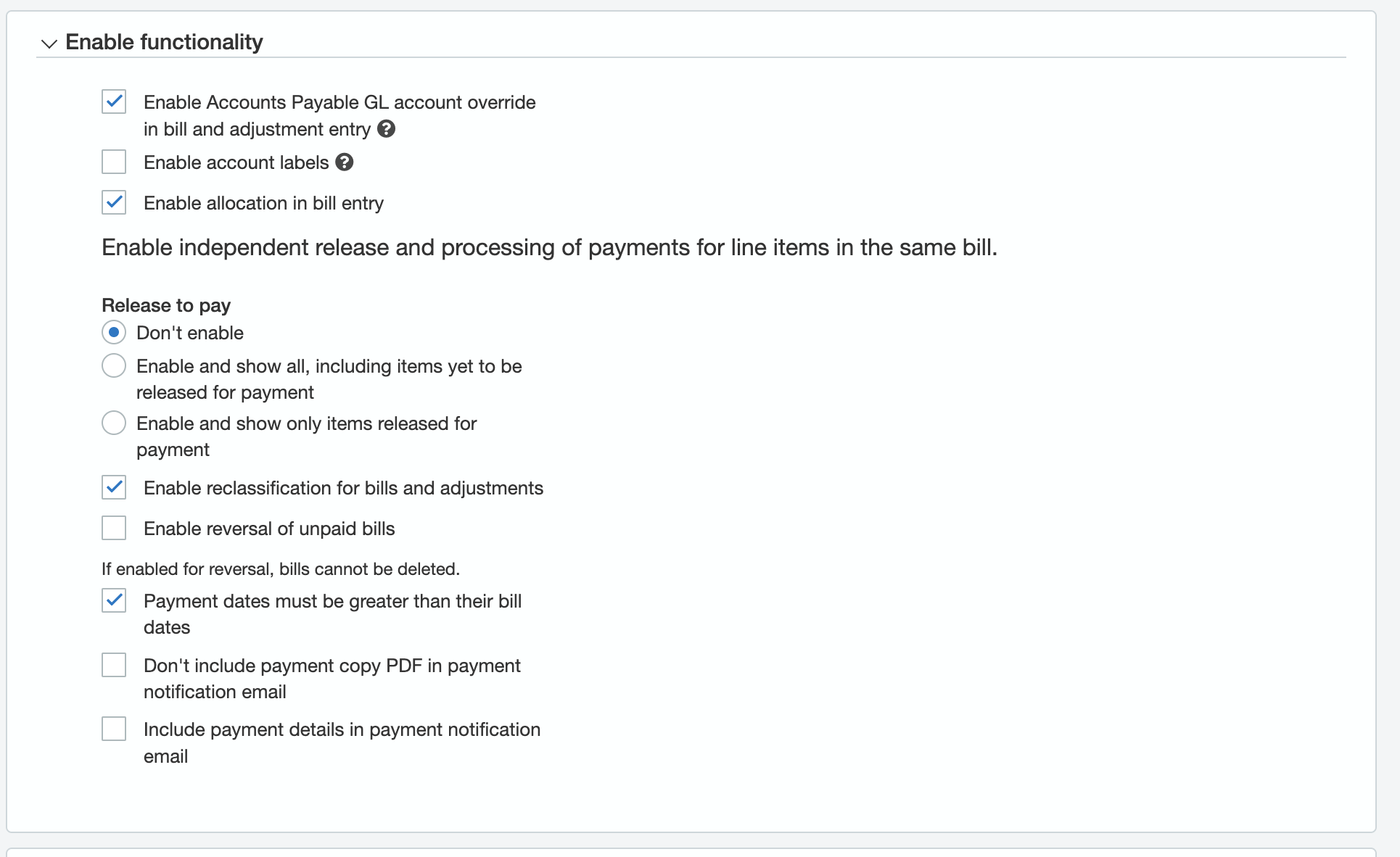 Enable functionality

Enable Accounts Payable GL account override in bill and adjustment entry

Enable account labels

Enable allocation in bill entry

Enable independent release and processing of payments for line items in the same bill.

Release to pay

Don't enable

Enable and show all, including items yet to be released for payment

Enable and show only items released for payment

Enable reclassification for bills and adjustments

Enable reversal of unpaid bills

If enabled for reversal, bills cannot be deleted.

Payment dates must be greater than their bill dates

Don't include payment copy PDF in payment notification email

Include payment details in payment notification email